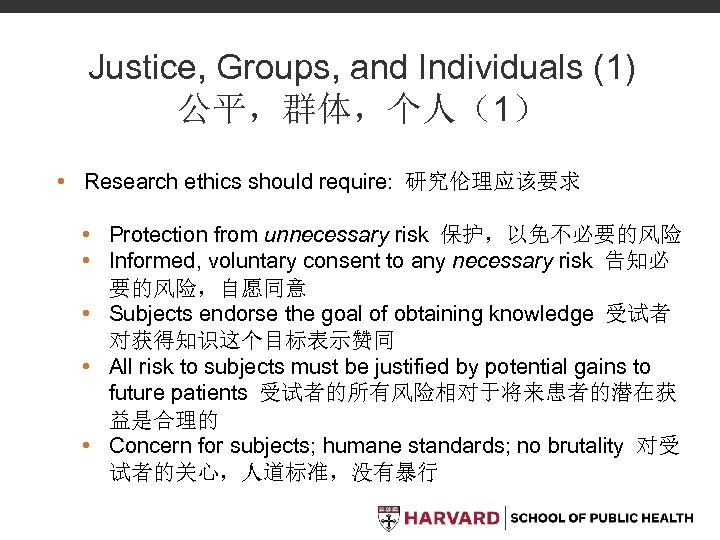 Justice, Groups, and Individuals (1)
公平，群体，个人（1）

• Research ethics should require: 研究伦理应该要求

• Protection from unnecessary risk 保护，以免不必要的风险
• Informed, voluntary consent to any necessary risk 告知必要的风险，自愿同意
• Subjects endorse the goal of obtaining knowledge 受试者对获得知识这个目标表示赞同
• All risk to subjects must be justified by potential gains to future patients 受试者的所有风险相对于将来患者的潜在获益是合理的
• Concern for subjects; humane standards; no brutality 对受试者的关心，人道标准，没有暴行

HARVARD SCHOOL OF PUBLIC HEALTH